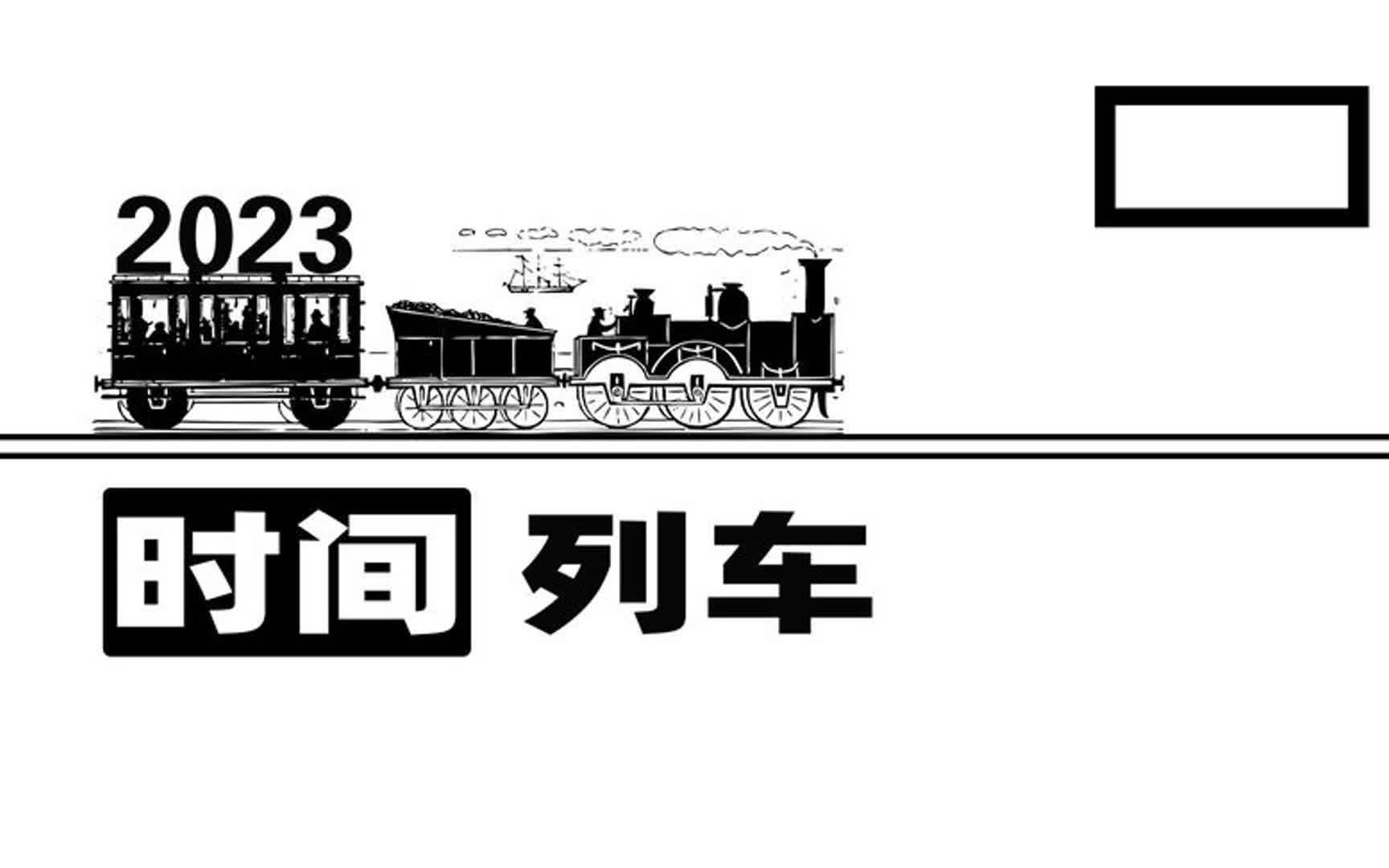 2023

时间 列车